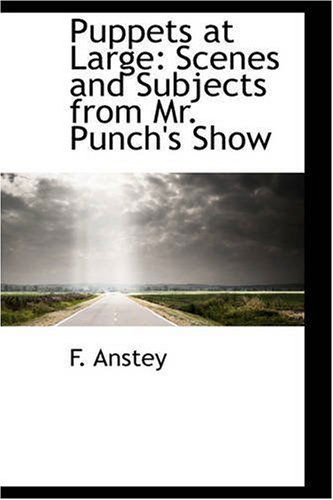 Puppets at Large: Scenes and Subjects from Mr. Punch's Show

F. Anstey